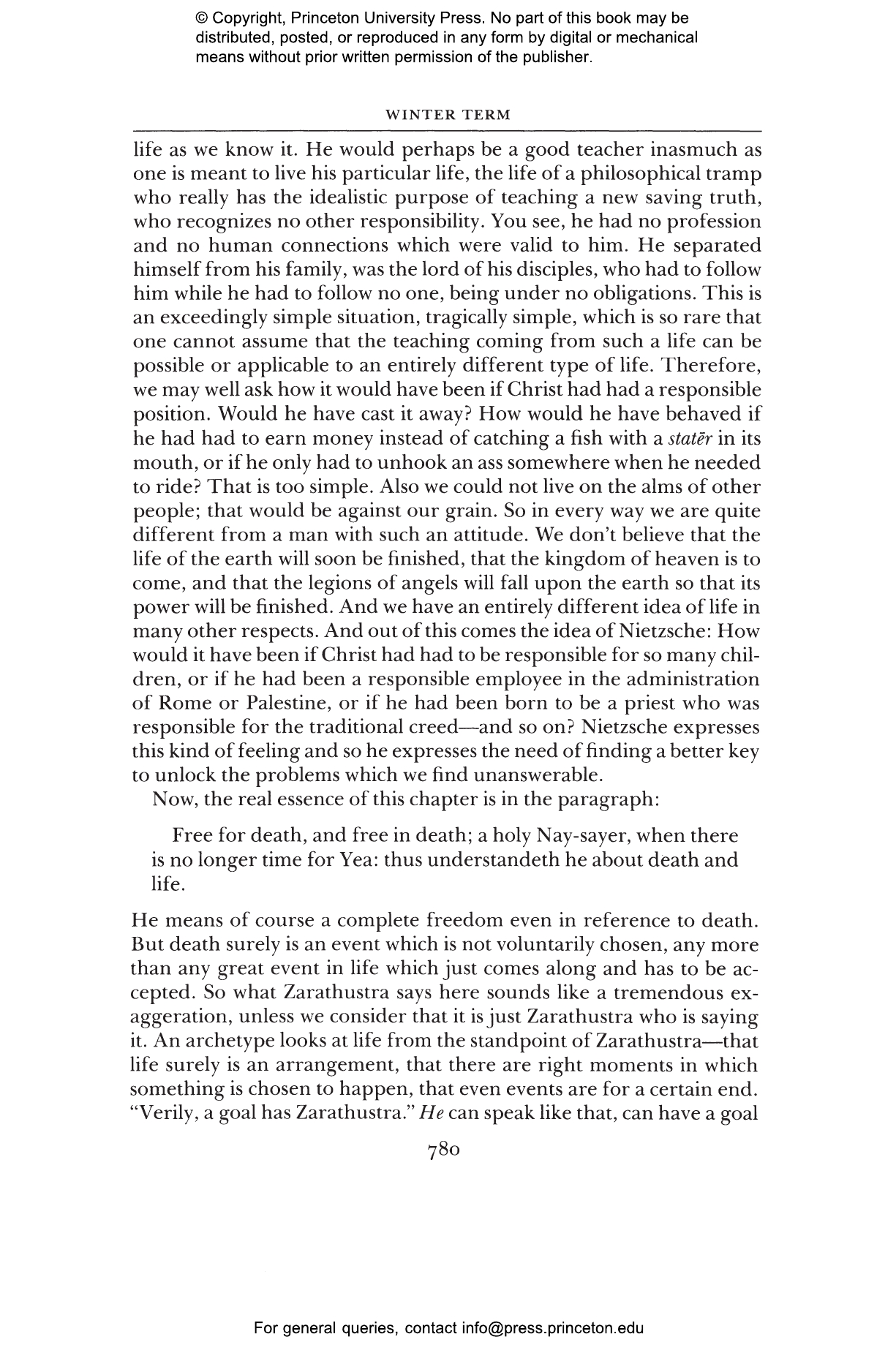 © Copyright, Princeton University Press. No part of this book may be distributed, posted, or reproduced in any form by digital or mechanical means without prior written permission of the publisher.

WINTER TERM

life as we know it. He would perhaps be a good teacher inasmuch as one is meant to live his particular life, the life of a philosophical tramp who really has the idealistic purpose of teaching a new saving truth, who recognizes no other responsibility. You see, he had no profession and no human connections which were valid to him. He separated himself from his family, was the lord of his disciples, who had to follow him while he had to follow no one, being under no obligations. This is an exceedingly simple situation, tragically simple, which is so rare that one cannot assume that the teaching coming from such a life can be possible or applicable to an entirely different type of life. Therefore, we may well ask how it would have been if Christ had had a responsible position. Would he have cast it away? How would he have behaved if he had had to earn money instead of catching a fish with a statēr in its mouth, or if he only had to unhook an ass somewhere when he needed to ride? That is too simple. Also we could not live on the alms of other people; that would be against our grain. So in every way we are quite different from a man with such an attitude. We don't believe that the life of the earth will soon be finished, that the kingdom of heaven is to come, and that the legions of angels will fall upon the earth so that its power will be finished. And we have an entirely different idea of life in many other respects. And out of this comes the idea of Nietzsche: How would it have been if Christ had had to be responsible for so many children, or if he had been a responsible employee in the administration of Rome or Palestine, or if he had been born to be a priest who was responsible for the traditional creed—and so on? Nietzsche expresses this kind of feeling and so he expresses the need of finding a better key to unlock the problems which we find unanswerable.

Now, the real essence of this chapter is in the paragraph:

Free for death, and free in death; a holy Nay-sayer, when there is no longer time for Yea: thus understandeth he about death and life.

He means of course a complete freedom even in reference to death. But death surely is an event which is not voluntarily chosen, any more than any great event in life which just comes along and has to be accepted. So what Zarathustra says here sounds like a tremendous exaggeration, unless we consider that it is just Zarathustra who is saying it. An archetype looks at life from the standpoint of Zarathustra—that life surely is an arrangement, that there are right moments in which something is chosen to happen, that even events are for a certain end. "Verily, a goal has Zarathustra." He can speak like that, can have a goal

780

For general queries, contact info@press.princeton.edu